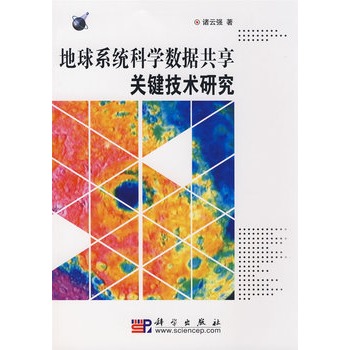 诸云强 著

地球系统科学数据共享
关键技术研究

科学出版社
www.sciencep.com